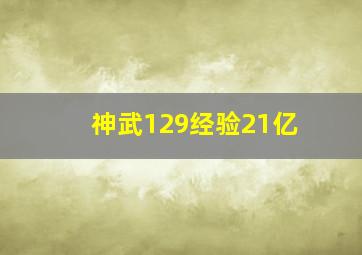 神武129经验21亿